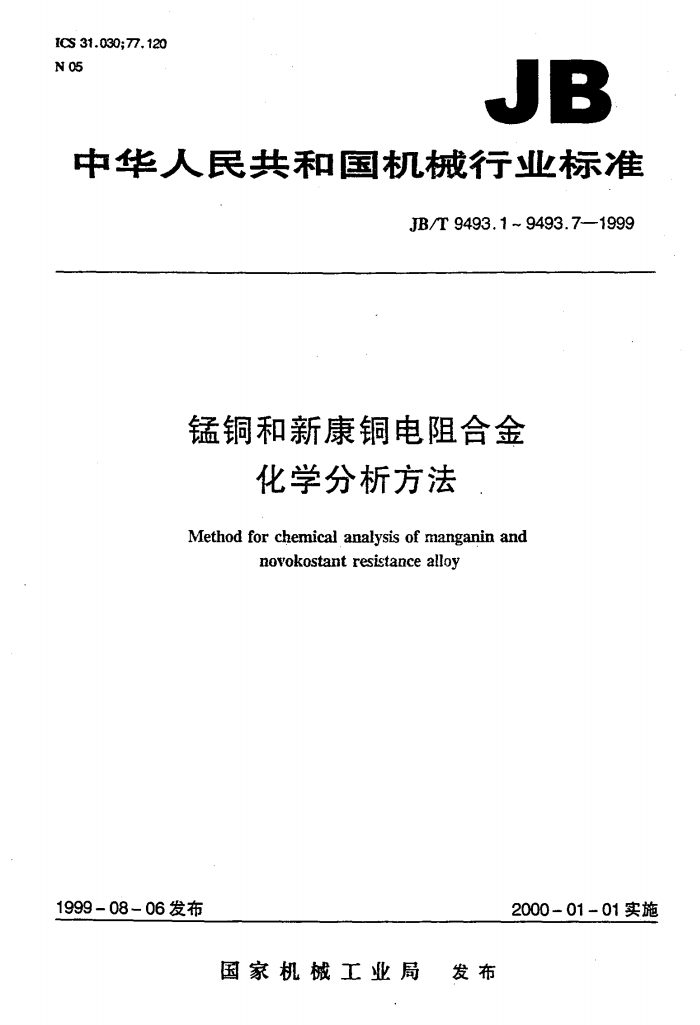 ICS 31.030;77.120
N 05

JB

中华人民共和国机械行业标准

JB/T 9493.1～9493.7—1999

锰铜和新康铜电阻合金
化学分析方法

Method for chemical analysis of manganin and novokostant resistance alloy

1999-08-06 发布

2000-01-01 实施

国家机械工业局 发布